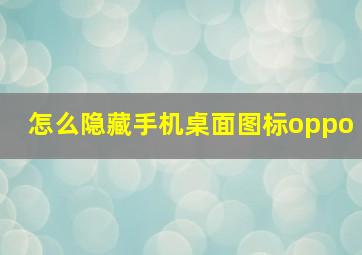 怎么隐藏手机桌面图标oppo